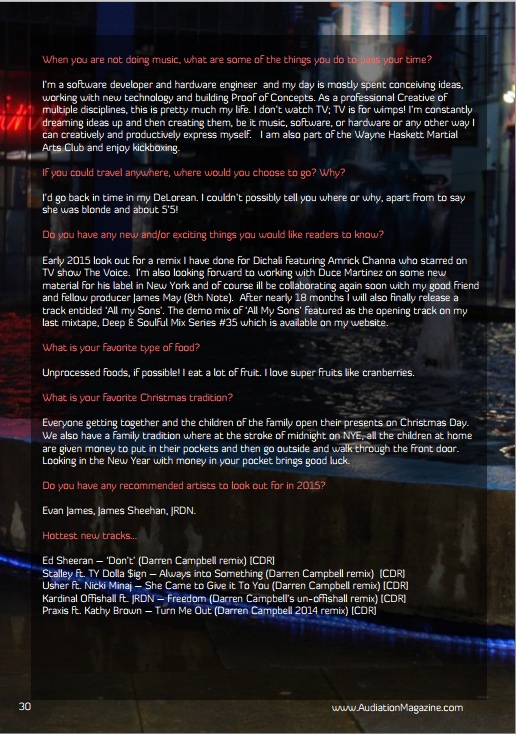 When you are not doing music, what are some of the things you do to pass your time?

I'm a software developer and hardware engineer and my day is mostly spent conceiving ideas, working with new technology and building Proof of Concepts. As a professional Creative of multiple disciplines, this is pretty much my life. I don't watch TV; TV is for wimps! I'm constantly dreaming ideas up and then creating them, be it music, software, or hardware or any other way I can creatively and productively express myself. I am also part of the Wayne Haskett Martial Arts Club and enjoy kickboxing.

If you could travel anywhere, where would you choose to go? Why?

I'd go back in time in my DeLorean. I couldn't possibly tell you where or why, apart from to say she was blonde and about 5'5!

Do you have any new and/or exciting things you would like readers to know?

Early 2015 look out for a remix I have done for Dichali featuring Amrick Channa who starred on TV show The Voice. I'm also looking forward to working with Duce Martinez on some new material for his label in New York and of course ill be collaborating again soon with my good friend and fellow producer James May (8th Note). After nearly 18 months I will also finally release a track entitled 'All my Sons'. The demo mix of 'All My Sons' featured as the opening track on my last mixtape, Deep & Soulful Mix Series #35 which is available on my website.

What is your favorite type of food?

Unprocessed foods, if possible! I eat a lot of fruit. I love super fruits like cranberries.

What is your favorite Christmas tradition?

Everyone getting together and the children of the family open their presents on Christmas Day. We also have a family tradition where at the stroke of midnight on NYE, all the children at home are given money to put in their pockets and then go outside and walk through the front door. Looking in the New Year with money in your pocket brings good luck.

Do you have any recommended artists to look out for in 2015?

Evan James, James Sheehan, JRDN.

Hottest new tracks...

Ed Sheeran – 'Don't' (Darren Campbell remix) (CDR)
Stalley ft. TY Dolla $ign – Always into Something (Darren Campbell remix) (CDR)
Usher ft. Nicki Minaj – She Came to Give it To You (Darren Campbell remix) (CDR)
Kardinal Offishall ft. JRDN – Freedom (Darren Campbell's un-offishall remix) (CDR)
Praxis ft. Kathy Brown – Turn Me Out (Darren Campbell 2014 remix) (CDR)

30

www.AudiationMagazine.com